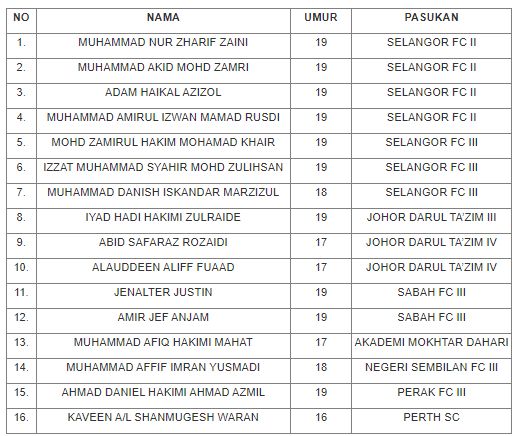 | NO | NAMA | UMUR | PASUKAN |
|---|---|---|---|
| 1. | MUHAMMAD NUR ZHARIF ZAINI | 19 | SELANGOR FC II |
| 2. | MUHAMMAD AKID MOHD ZAMRI | 19 | SELANGOR FC II |
| 3. | ADAM HAIKAL AZIZOL | 19 | SELANGOR FC II |
| 4. | MUHAMMAD AMIRUL IZWAN MAMAD RUSDI | 19 | SELANGOR FC II |
| 5. | MOHD ZAMIRUL HAKIM MOHAMAD KHAIR | 19 | SELANGOR FC III |
| 6. | IZZAT MUHAMMAD SYAHIR MOHD ZULIHSAN | 19 | SELANGOR FC III |
| 7. | MUHAMMAD DANISH ISKANDAR MARZIZUL | 18 | SELANGOR FC III |
| 8. | IYAD HADI HAKIMI ZULRAIDE | 19 | JOHOR DARUL TA'ZIM III |
| 9. | ABID SAFARAZ ROZAIDI | 17 | JOHOR DARUL TA'ZIM IV |
| 10. | ALAUDDEEN ALIFF FUAAD | 17 | JOHOR DARUL TA'ZIM IV |
| 11. | JENALTER JUSTIN | 19 | SABAH FC III |
| 12. | AMIR JEF ANJAM | 19 | SABAH FC III |
| 13. | MUHAMMAD AFIQ HAKIMI MAHAT | 17 | AKADEMI MOKHTAR DAHARI |
| 14. | MUHAMMAD AFFIF IMRAN YUSMADI | 18 | NEGERI SEMBILAN FC III |
| 15. | AHMAD DANIEL HAKIMI AHMAD AZMIL | 19 | PERAK FC III |
| 16. | KAVEEN A/L SHANMUGESH WARAN | 16 | PERTH SC |